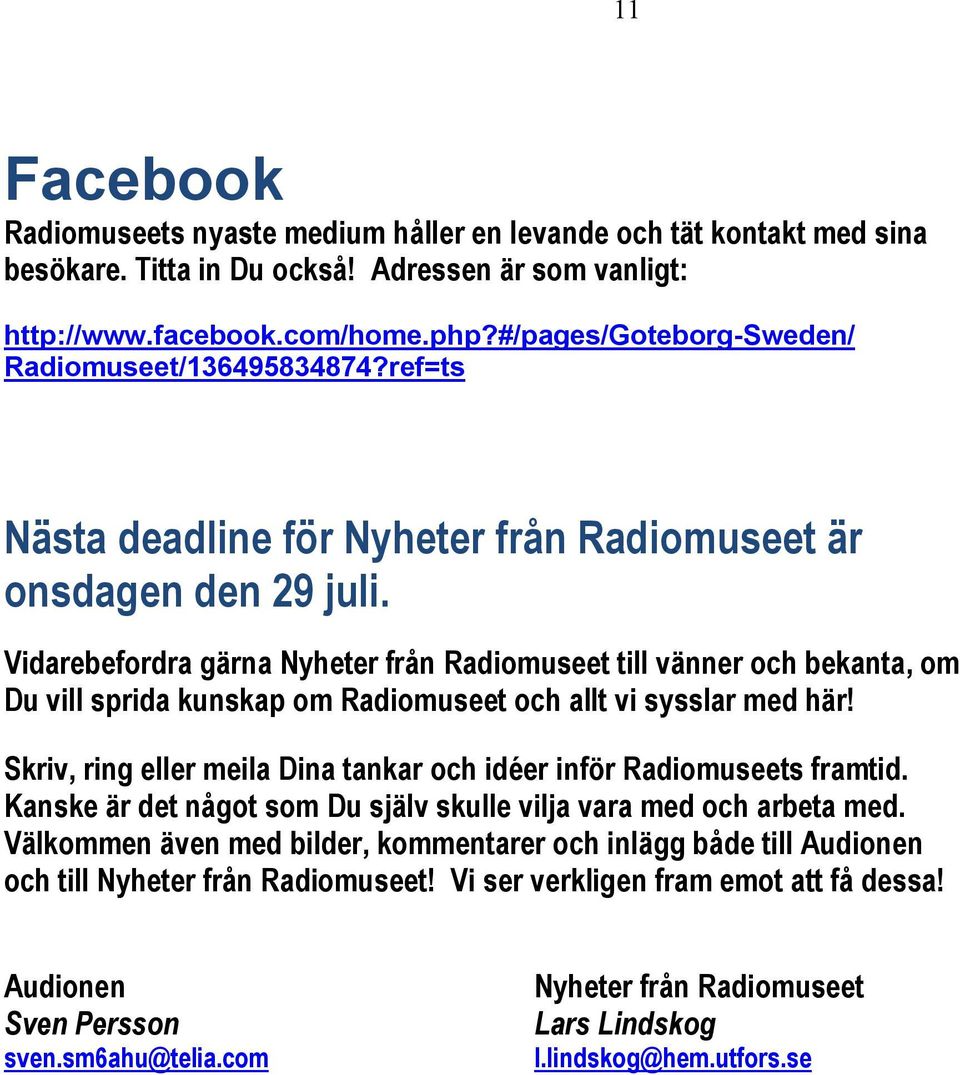 11

Facebook

Radiomuseets nyaste medium håller en levande och tät kontakt med sina besökare. Titta in Du också! Adressen är som vanligt:

http://www.facebook.com/home.php?#/pages/Goteborg-Sweden/Radiomuseet/136495834874?ref=ts

Nästa deadline för Nyheter från Radiomuseet är onsdagen den 29 juli.

Vidarebefordra gärna Nyheter från Radiomuseet till vänner och bekanta, om Du vill sprida kunskap om Radiomuseet och allt vi sysslar med här!

Skriv, ring eller meila Dina tankar och idéer inför Radiomuseets framtid. Kanske är det något som Du själv skulle vilja vara med och arbeta med. Välkommen även med bilder, kommentarer och inlägg både till Audionen och till Nyheter från Radiomuseet! Vi ser verkligen fram emot att få dessa!

Audionen
Sven Persson
sven.sm6ahu@telia.com

Nyheter från Radiomuseet
Lars Lindskog
l.lindskog@hem.utfors.se